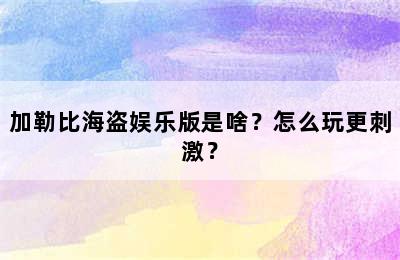 加勒比海盗娱乐版是啥？怎么玩更刺激？